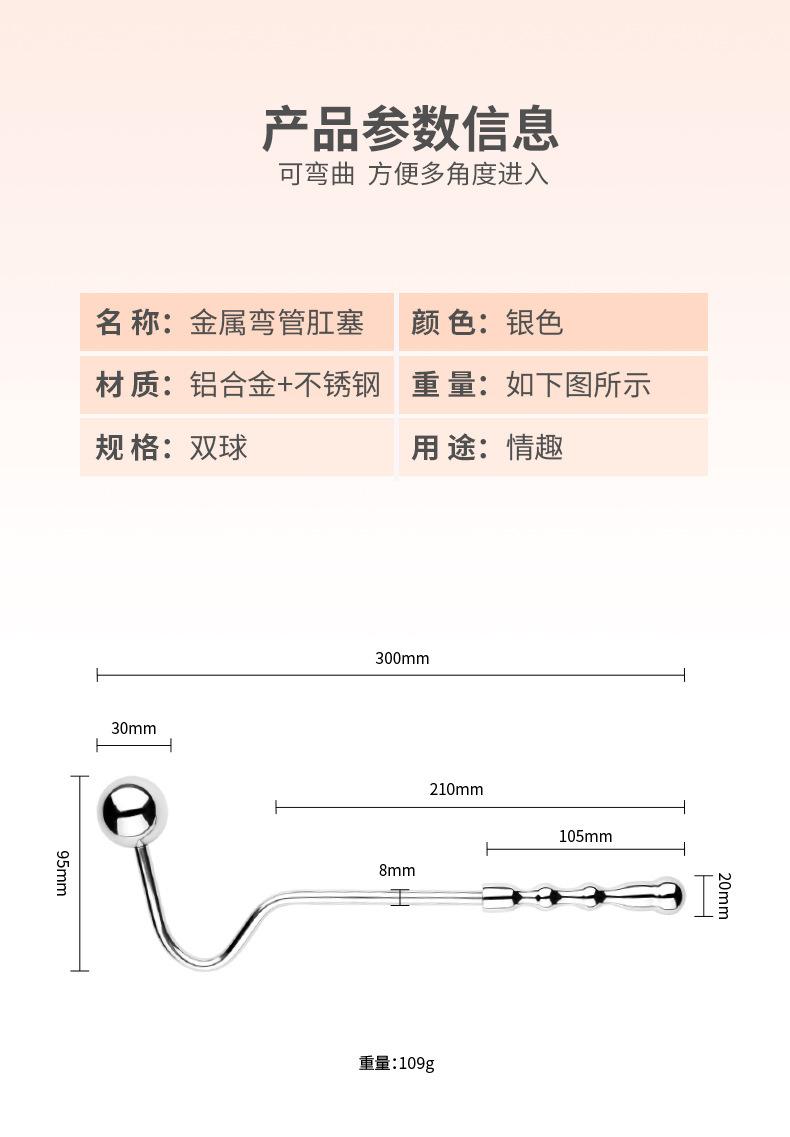 产品参数信息

可弯曲 方便多角度进入

| 名 称：金属弯管肛塞 | 颜 色：银色 |
|---|---|
| 材 质：铝合金+不锈钢 | 重 量：如下图所示 |
| 规 格：双球 | 用 途：情趣 |

300mm

30mm

210mm

105mm

95mm

8mm

20mm

重量：109g